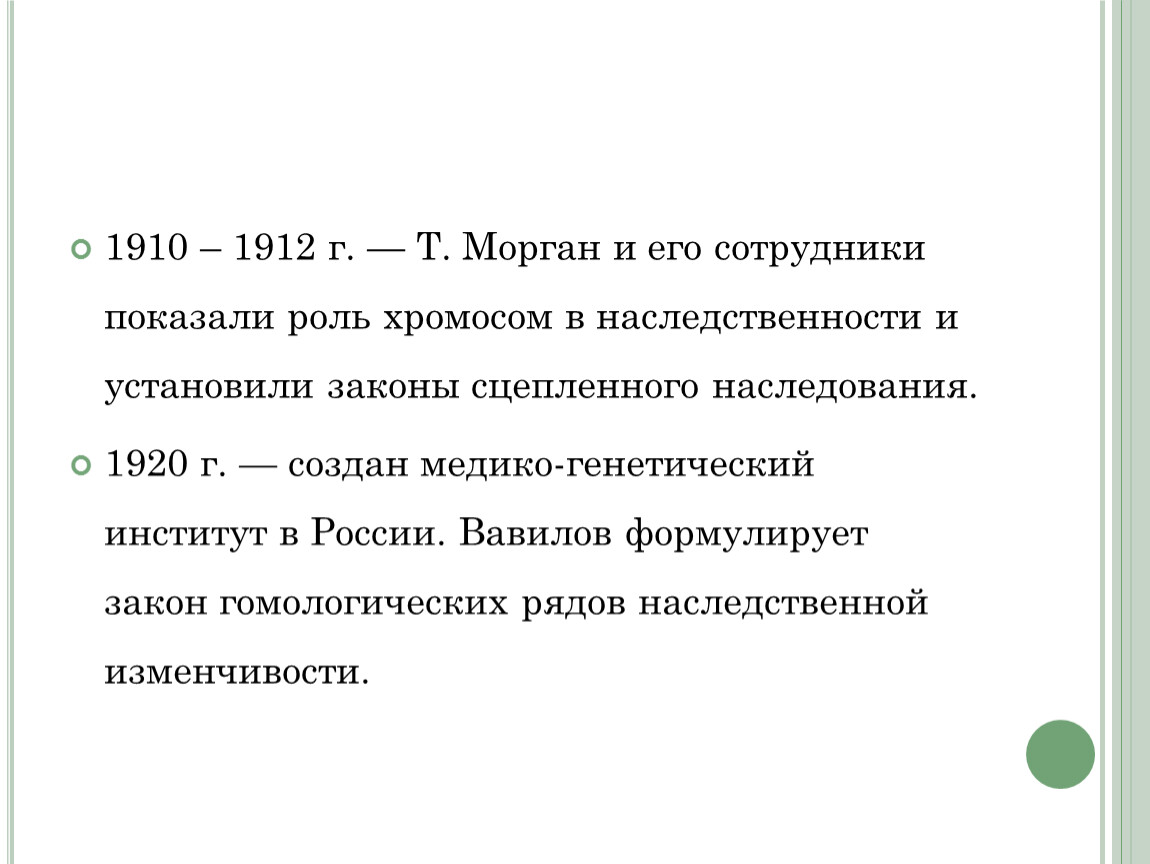 1910 – 1912 г. — Т. Морган и его сотрудники показали роль хромосом в наследственности и установили законы сцепленного наследования.

1920 г. — создан медико-генетический институт в России. Вавилов формулирует закон гомологических рядов наследственной изменчивости.